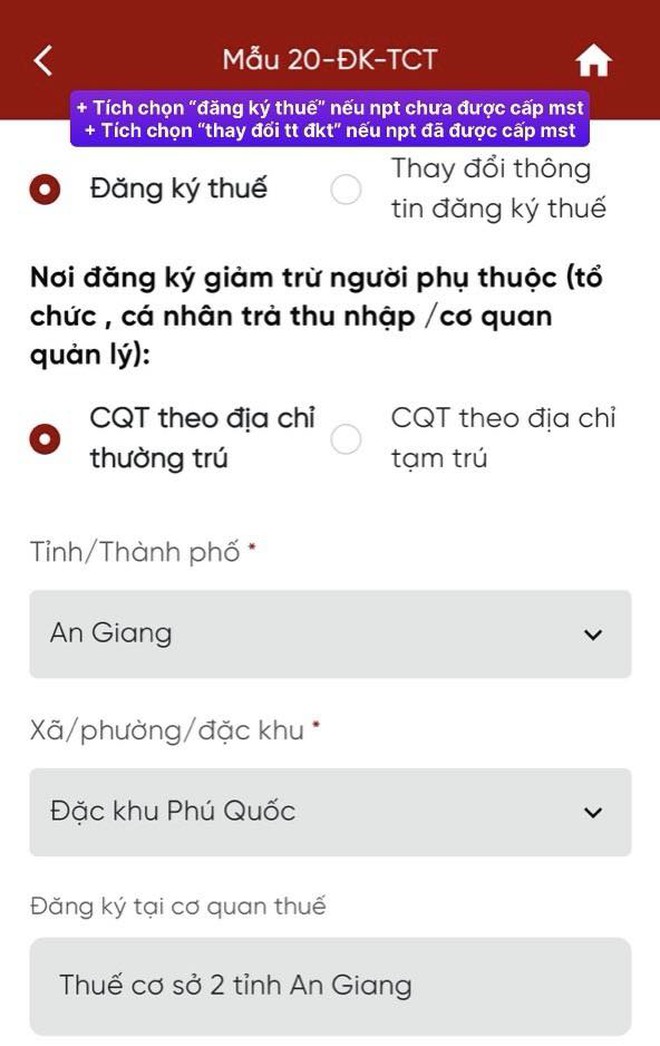 Mẫu 20-ĐK-TCT

+ Tích chọn "đăng ký thuế" nếu npt chưa được cấp mst
+ Tích chọn "thay đổi tt đkt" nếu npt đã được cấp mst

Đăng ký thuế

Thay đổi thông tin đăng ký thuế

Nơi đăng ký giảm trừ người phụ thuộc (tổ chức , cá nhân trả thu nhập /cơ quan quản lý):

CQT theo địa chỉ thường trú

CQT theo địa chỉ tạm trú

Tỉnh/Thành phố *

An Giang

Xã/phường/đặc khu *

Đặc khu Phú Quốc

Đăng ký tại cơ quan thuế

Thuế cơ sở 2 tỉnh An Giang